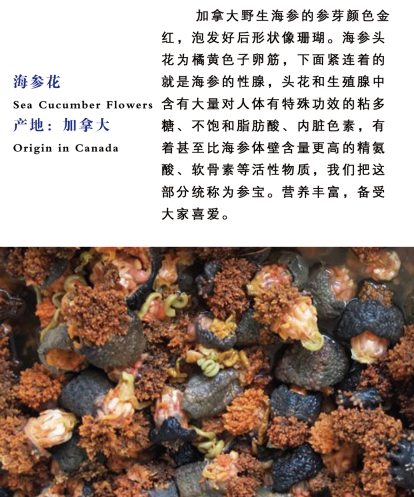 海参花
Sea Cucumber Flowers
产地：加拿大
Origin in Canada

加拿大野生海参的参芽颜色金红，泡发好后形状像珊瑚。海参头花为橘黄色子卵筋，下面紧连着的就是海参的性腺，头花和生殖腺中含有大量对人体有特殊功效的粘多糖、不饱和脂肪酸、内脏色素，有着甚至比海参体壁含量更高的精氨酸、软骨素等活性物质，我们把这部分统称为参宝。营养丰富，备受大家喜爱。